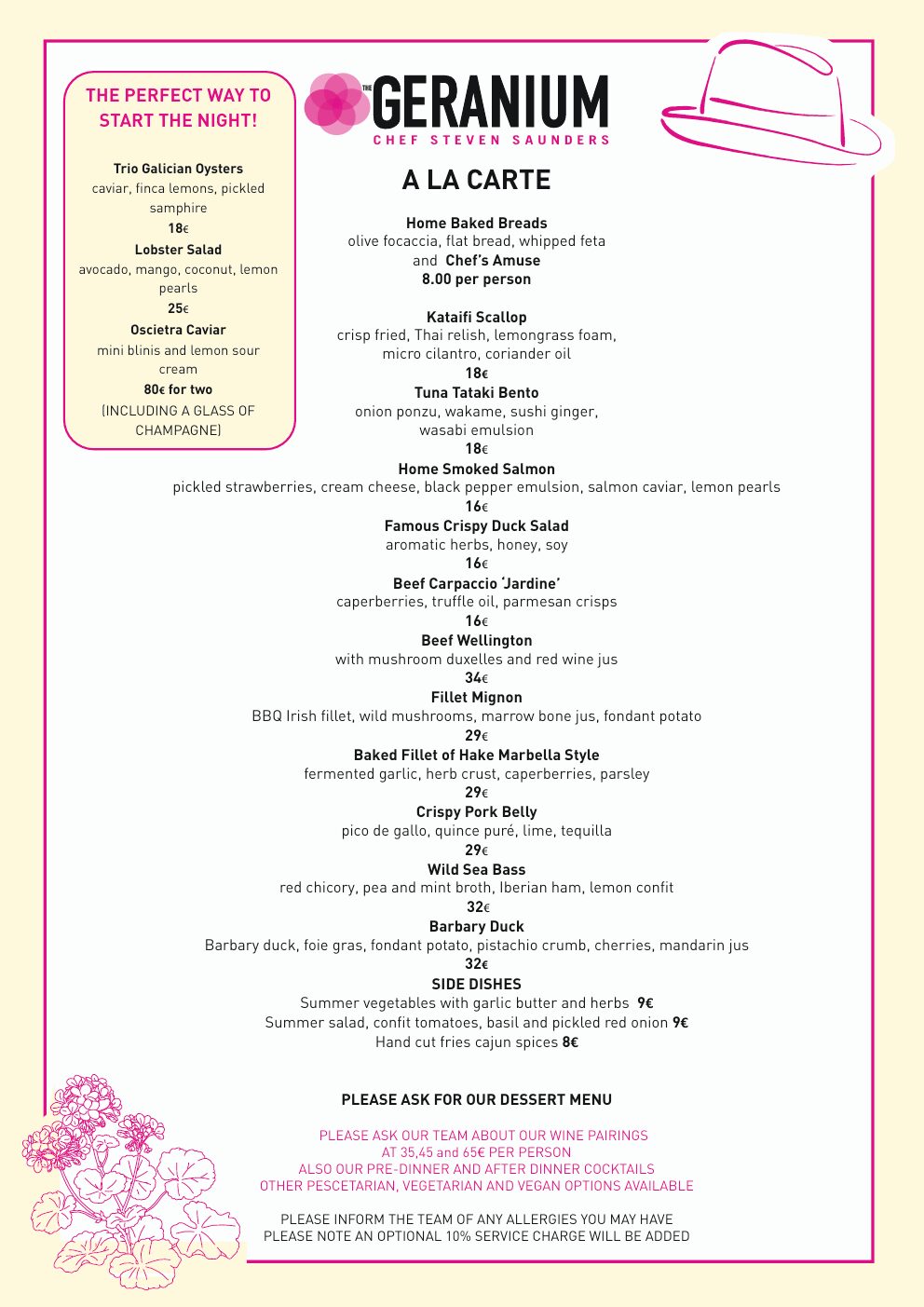 THE PERFECT WAY TO START THE NIGHT!

Trio Galician Oysters
caviar, finca lemons, pickled samphire
18€
Lobster Salad
avocado, mango, coconut, lemon pearls
25€
Oscietra Caviar
mini blinis and lemon sour cream
80€ for two
(INCLUDING A GLASS OF CHAMPAGNE)

THE GERANIUM
CHEF STEVEN SAUNDERS

A LA CARTE

Home Baked Breads
olive focaccia, flat bread, whipped feta
and Chef's Amuse
8.00 per person

Kataifi Scallop
crisp fried, Thai relish, lemongrass foam, micro cilantro, coriander oil
18€
Tuna Tataki Bento
onion ponzu, wakame, sushi ginger, wasabi emulsion
18€
Home Smoked Salmon
pickled strawberries, cream cheese, black pepper emulsion, salmon caviar, lemon pearls
16€
Famous Crispy Duck Salad
aromatic herbs, honey, soy
16€
Beef Carpaccio 'Jardine'
caperberries, truffle oil, parmesan crisps
16€
Beef Wellington
with mushroom duxelles and red wine jus
34€
Fillet Mignon
BBQ Irish fillet, wild mushrooms, marrow bone jus, fondant potato
29€
Baked Fillet of Hake Marbella Style
fermented garlic, herb crust, caperberries, parsley
29€
Crispy Pork Belly
pico de gallo, quince puré, lime, tequilla
29€
Wild Sea Bass
red chicory, pea and mint broth, Iberian ham, lemon confit
32€
Barbary Duck
Barbary duck, foie gras, fondant potato, pistachio crumb, cherries, mandarin jus
32€
SIDE DISHES
Summer vegetables with garlic butter and herbs 9€
Summer salad, confit tomatoes, basil and pickled red onion 9€
Hand cut fries cajun spices 8€

PLEASE ASK FOR OUR DESSERT MENU

PLEASE ASK OUR TEAM ABOUT OUR WINE PAIRINGS
AT 35,45 and 65€ PER PERSON
ALSO OUR PRE-DINNER AND AFTER DINNER COCKTAILS
OTHER PESCETARIAN, VEGETARIAN AND VEGAN OPTIONS AVAILABLE

PLEASE INFORM THE TEAM OF ANY ALLERGIES YOU MAY HAVE
PLEASE NOTE AN OPTIONAL 10% SERVICE CHARGE WILL BE ADDED